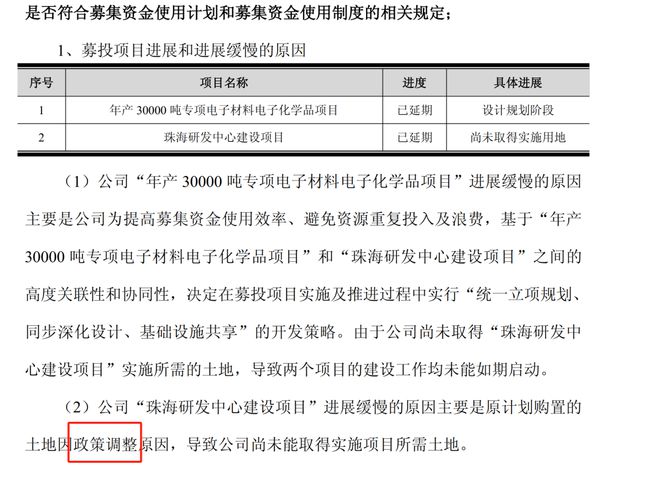 是否符合募集资金使用计划和募集资金使用制度的相关规定；

1、募投项目进展和进展缓慢的原因

| 序号 | 项目名称 | 进度 | 具体进展 |
|---|---|---|---|
| 1 | 年产 30000 吨专项电子材料电子化学品项目 | 已延期 | 设计规划阶段 |
| 2 | 珠海研发中心建设项目 | 已延期 | 尚未取得实施用地 |

（1）公司“年产 30000 吨专项电子材料电子化学品项目”进展缓慢的原因主要是公司为提高募集资金使用效率、避免资源重复投入及浪费，基于“年产 30000 吨专项电子材料电子化学品项目”和“珠海研发中心建设项目”之间的高度关联性和协同性，决定在募投项目实施及推进过程中实行“统一立项规划、同步深化设计、基础设施共享”的开发策略。由于公司尚未取得“珠海研发中心建设项目”实施所需的土地，导致两个项目的建设工作均未能如期启动。

（2）公司“珠海研发中心建设项目”进展缓慢的原因主要是原计划购置的土地因政策调整原因，导致公司尚未能取得实施项目所需土地。